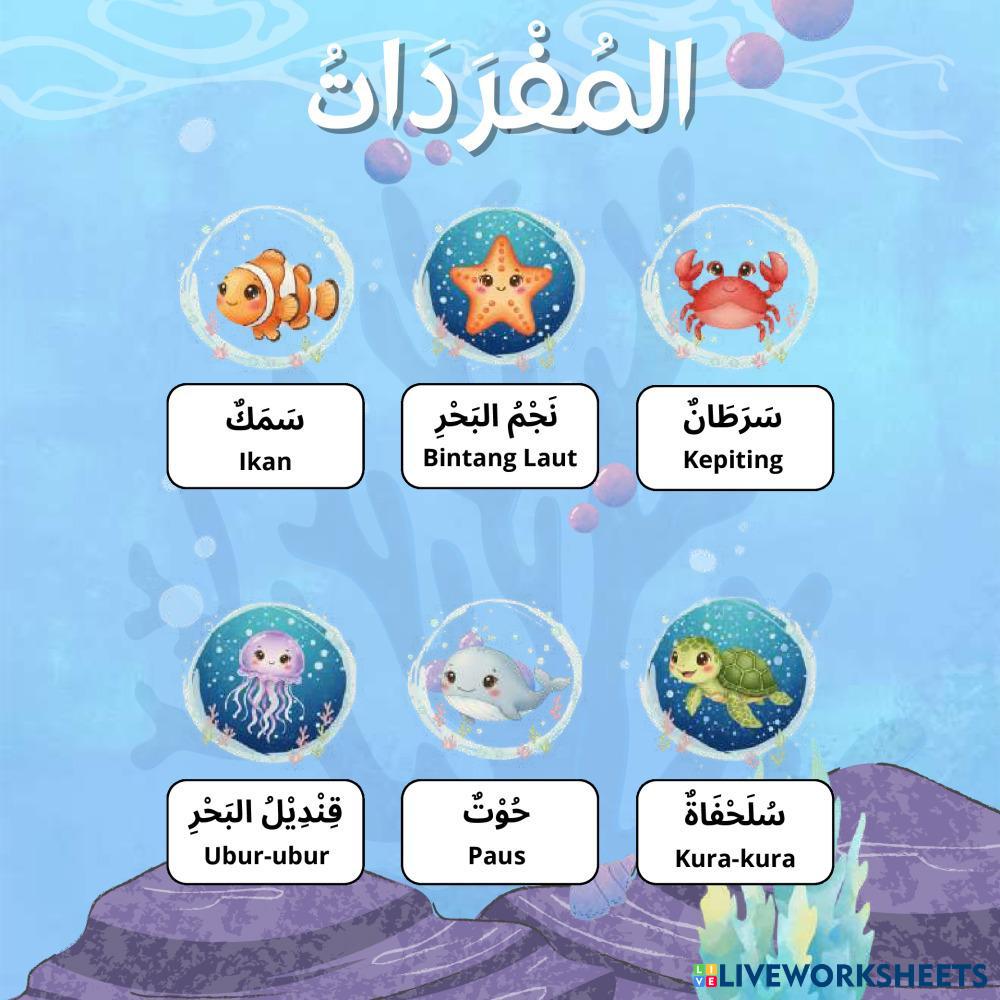 المُفْرَدَاتُ

سَرَطَانٌ
Kepiting

نَجْمُ البَحْرِ
Bintang Laut

سَمَكٌ
Ikan

سُلَحْفَاةٌ
Kura-kura

حُوْتٌ
Paus

قِنْدِيْلُ البَحْرِ
Ubur-ubur

LIVEWORKSHEETS